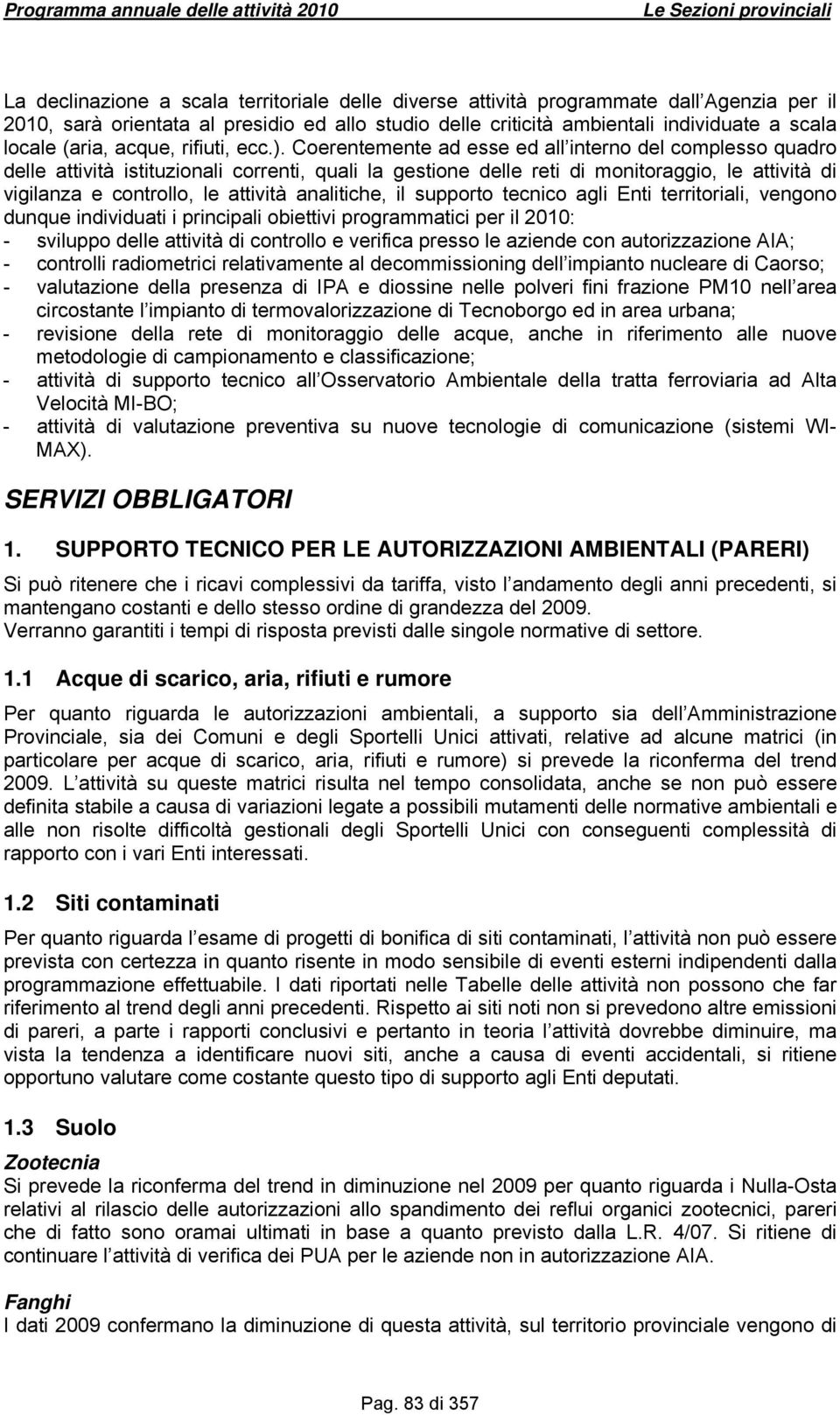 Programma annuale delle attività 2010 Le Sezioni provinciali

La declinazione a scala territoriale delle diverse attività programmate dall Agenzia per il 2010, sarà orientata al presidio ed allo studio delle criticità ambientali individuate a scala locale (aria, acque, rifiuti, ecc.). Coerentemente ad esse ed all interno del complesso quadro delle attività istituzionali correnti, quali la gestione delle reti di monitoraggio, le attività di vigilanza e controllo, le attività analitiche, il supporto tecnico agli Enti territoriali, vengono dunque individuati i principali obiettivi programmatici per il 2010:
- sviluppo delle attività di controllo e verifica presso le aziende con autorizzazione AIA;
- controlli radiometrici relativamente al decommissioning dell impianto nucleare di Caorso;
- valutazione della presenza di IPA e diossine nelle polveri fini frazione PM10 nell area circostante l impianto di termovalorizzazione di Tecnoborgo ed in area urbana;
- revisione della rete di monitoraggio delle acque, anche in riferimento alle nuove metodologie di campionamento e classificazione;
- attività di supporto tecnico all Osservatorio Ambientale della tratta ferroviaria ad Alta Velocità MI-BO;
- attività di valutazione preventiva su nuove tecnologie di comunicazione (sistemi WI-MAX).

SERVIZI OBBLIGATORI

1. SUPPORTO TECNICO PER LE AUTORIZZAZIONI AMBIENTALI (PARERI)

Si può ritenere che i ricavi complessivi da tariffa, visto l andamento degli anni precedenti, si mantengano costanti e dello stesso ordine di grandezza del 2009.
Verranno garantiti i tempi di risposta previsti dalle singole normative di settore.

1.1 Acque di scarico, aria, rifiuti e rumore

Per quanto riguarda le autorizzazioni ambientali, a supporto sia dell Amministrazione Provinciale, sia dei Comuni e degli Sportelli Unici attivati, relative ad alcune matrici (in particolare per acque di scarico, aria, rifiuti e rumore) si prevede la riconferma del trend 2009. L attività su queste matrici risulta nel tempo consolidata, anche se non può essere definita stabile a causa di variazioni legate a possibili mutamenti delle normative ambientali e alle non risolte difficoltà gestionali degli Sportelli Unici con conseguenti complessità di rapporto con i vari Enti interessati.

1.2 Siti contaminati

Per quanto riguarda l esame di progetti di bonifica di siti contaminati, l attività non può essere prevista con certezza in quanto risente in modo sensibile di eventi esterni indipendenti dalla programmazione effettuabile. I dati riportati nelle Tabelle delle attività non possono che far riferimento al trend degli anni precedenti. Rispetto ai siti noti non si prevedono altre emissioni di pareri, a parte i rapporti conclusivi e pertanto in teoria l attività dovrebbe diminuire, ma vista la tendenza a identificare nuovi siti, anche a causa di eventi accidentali, si ritiene opportuno valutare come costante questo tipo di supporto agli Enti deputati.

1.3 Suolo

Zootecnia
Si prevede la riconferma del trend in diminuzione nel 2009 per quanto riguarda i Nulla-Osta relativi al rilascio delle autorizzazioni allo spandimento dei reflui organici zootecnici, pareri che di fatto sono oramai ultimati in base a quanto previsto dalla L.R. 4/07. Si ritiene di continuare l attività di verifica dei PUA per le aziende non in autorizzazione AIA.

Fanghi
I dati 2009 confermano la diminuzione di questa attività, sul territorio provinciale vengono di

Pag. 83 di 357